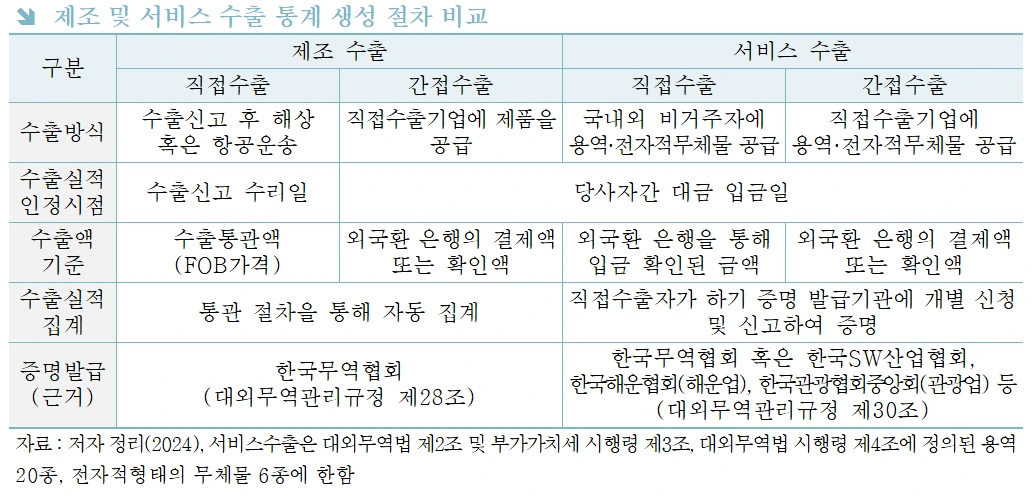 제조 및 서비스 수출 통계 생성 절차 비교

| 구분 | 제조 수출 | | 서비스 수출 | |
|---|---|---|---|---|
| | 직접수출 | 간접수출 | 직접수출 | 간접수출 |
| 수출방식 | 수출신고 후 해상 혹은 항공운송 | 직접수출기업에 제품을 공급 | 국내외 비거주자에 용역·전자적무체물 공급 | 직접수출기업에 용역·전자적무체물 공급 |
| 수출실적 인정시점 | 수출신고 수리일 | 당사자간 대금 입금일 | | |
| 수출액 기준 | 수출통관액 (FOB가격) | 외국환 은행의 결제액 또는 확인액 | 외국환 은행을 통해 입금 확인된 금액 | 외국환 은행의 결제액 또는 확인액 |
| 수출실적 집계 | 통관 절차을 통해 자동 집계 | | 직접수출자가 하기 증명 발급기관에 개별 신청 및 신고하여 증명 | |
| 증명발급 (근거) | 한국무역협회 (대외무역관리규정 제28조) | | 한국무역협회 혹은 한국SW산업협회, 한국해운협회(해운업), 한국관광협회중앙회(관광업) 등 (대외무역관리규정 제30조) | |

자료 : 저자 정리(2024), 서비스수출은 대외무역법 제2조 및 부가가치세 시행령 제3조, 대외무역법 시행령 제4조에 정의된 용역 20종, 전자적형태의 무체물 6종에 한함